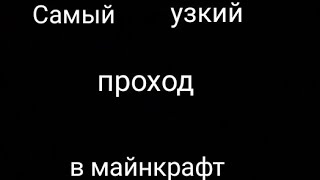 Самый узкий

проход

в майнкрафт